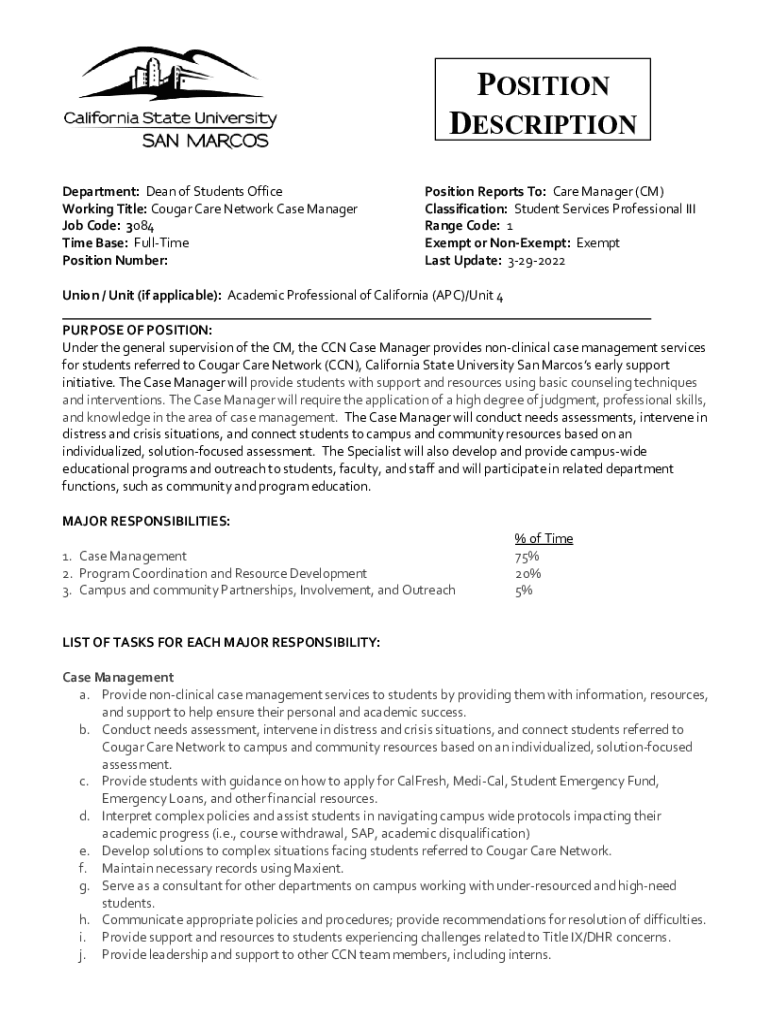 California State University
SAN MARCOS

POSITION DESCRIPTION

Department: Dean of Students Office
Working Title: Cougar Care Network Case Manager
Job Code: 3084
Time Base: Full-Time
Position Number:

Position Reports To: Care Manager (CM)
Classification: Student Services Professional III
Range Code: 1
Exempt or Non-Exempt: Exempt
Last Update: 3-29-2022

Union / Unit (if applicable): Academic Professional of California (APC)/Unit 4

PURPOSE OF POSITION:
Under the general supervision of the CM, the CCN Case Manager provides non-clinical case management services for students referred to Cougar Care Network (CCN), California State University San Marcos's early support initiative. The Case Manager will provide students with support and resources using basic counseling techniques and interventions. The Case Manager will require the application of a high degree of judgment, professional skills, and knowledge in the area of case management. The Case Manager will conduct needs assessments, intervene in distress and crisis situations, and connect students to campus and community resources based on an individualized, solution-focused assessment. The Specialist will also develop and provide campus-wide educational programs and outreach to students, faculty, and staff and will participate in related department functions, such as community and program education.

MAJOR RESPONSIBILITIES:

| | % of Time |
|---|---|
| 1. Case Management | 75% |
| 2. Program Coordination and Resource Development | 20% |
| 3. Campus and community Partnerships, Involvement, and Outreach | 5% |

LIST OF TASKS FOR EACH MAJOR RESPONSIBILITY:

Case Management
a. Provide non-clinical case management services to students by providing them with information, resources, and support to help ensure their personal and academic success.
b. Conduct needs assessment, intervene in distress and crisis situations, and connect students referred to Cougar Care Network to campus and community resources based on an individualized, solution-focused assessment.
c. Provide students with guidance on how to apply for CalFresh, Medi-Cal, Student Emergency Fund, Emergency Loans, and other financial resources.
d. Interpret complex policies and assist students in navigating campus wide protocols impacting their academic progress (i.e., course withdrawal, SAP, academic disqualification)
e. Develop solutions to complex situations facing students referred to Cougar Care Network.
f. Maintain necessary records using Maxient.
g. Serve as a consultant for other departments on campus working with under-resourced and high-need students.
h. Communicate appropriate policies and procedures; provide recommendations for resolution of difficulties.
i. Provide support and resources to students experiencing challenges related to Title IX/DHR concerns.
j. Provide leadership and support to other CCN team members, including interns.